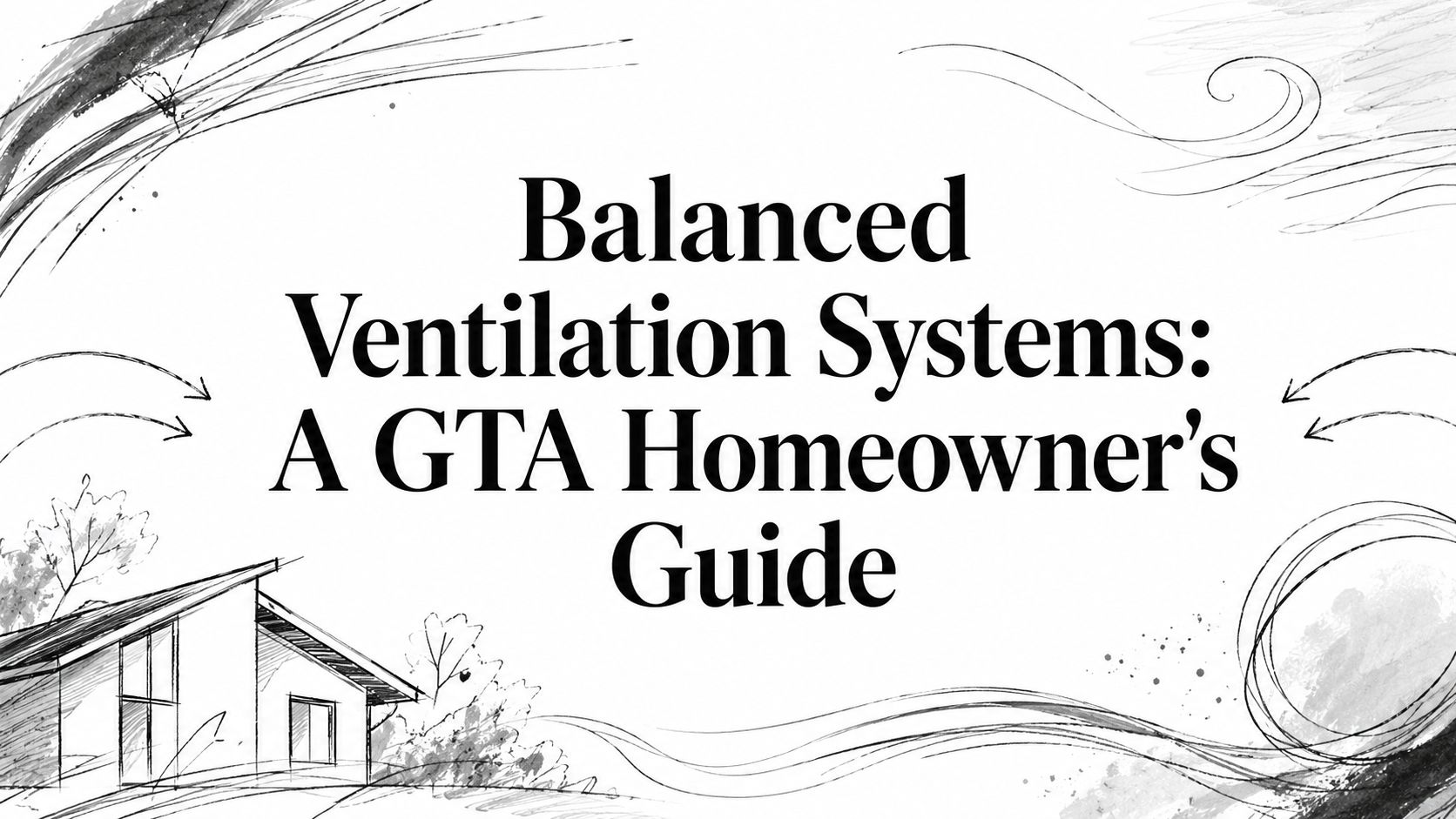 Balanced Ventilation Systems: A GTA Homeowner's Guide